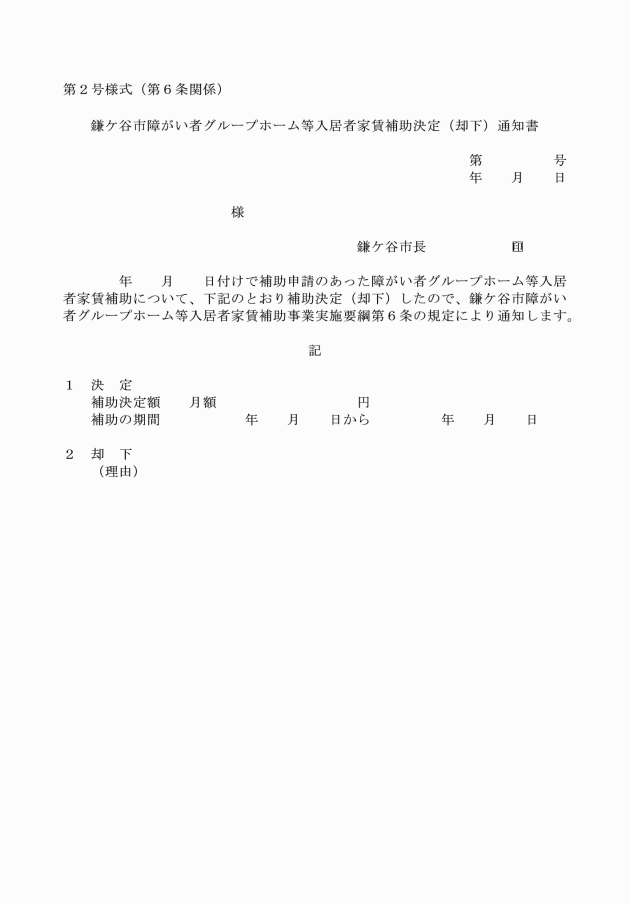 第２号様式（第６条関係）

鎌ケ谷市障がい者グループホーム等入居者家賃補助決定（却下）通知書

第　　　　号
年　　月　　日

様

鎌ケ谷市長　　　　　印

年　　月　　日付けで補助申請のあった障がい者グループホーム等入居者家賃補助について、下記のとおり補助決定（却下）したので、鎌ケ谷市障がい者グループホーム等入居者家賃補助事業実施要綱第６条の規定により通知します。

記

１　決　定
補助決定額　　月額　　　　　　　　円
補助の期間　　　　　年　　月　　日から　　　　　年　　月　　日

２　却　下
（理由）